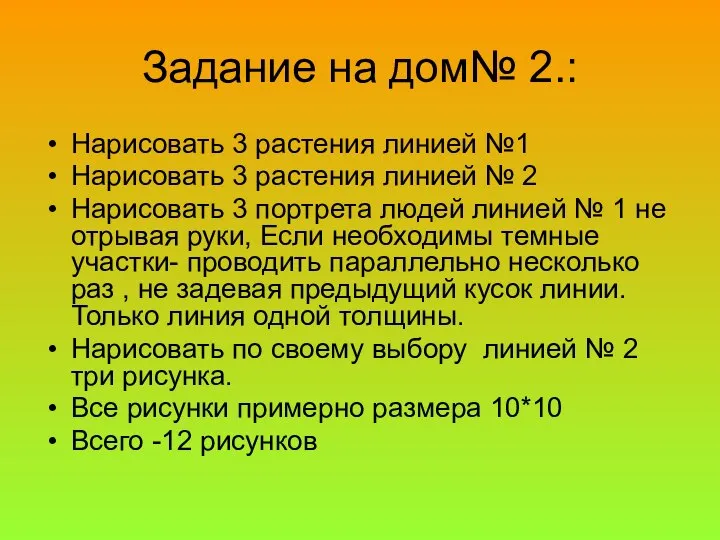 Задание на дом№ 2.:

• Нарисовать 3 растения линией №1
• Нарисовать 3 растения линией № 2
• Нарисовать 3 портрета людей линией № 1 не отрывая руки, Если необходимы темные участки- проводить параллельно несколько раз , не задевая предыдущий кусок линии. Только линия одной толщины.
• Нарисовать по своему выбору линией № 2 три рисунка.
• Все рисунки примерно размера 10*10
• Всего -12 рисунков